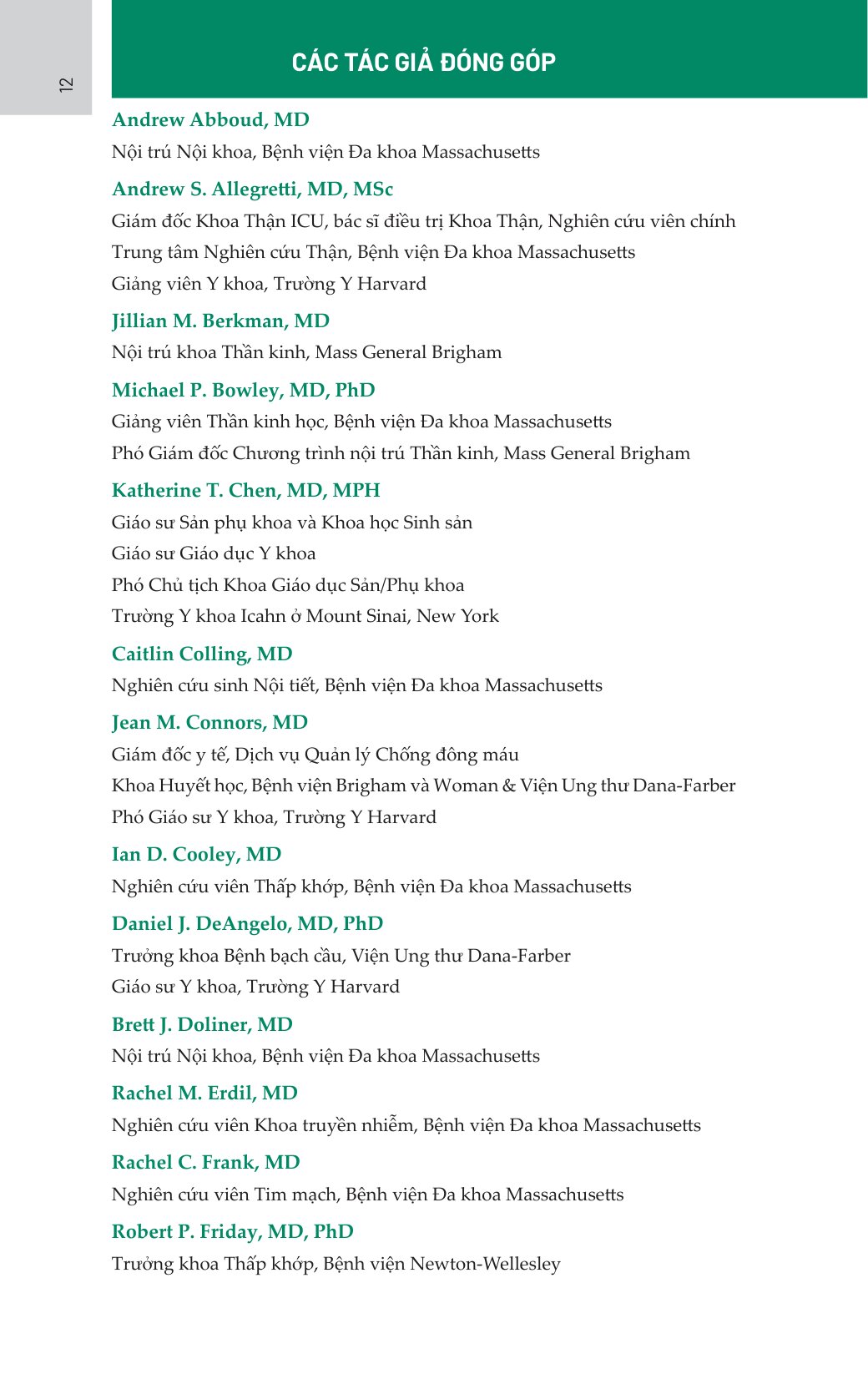 12

CÁC TÁC GIẢ ĐÓNG GÓP

Andrew Abboud, MD
Nội trú Nội khoa, Bệnh viện Đa khoa Massachusetts

Andrew S. Allegretti, MD, MSc
Giám đốc Khoa Thận ICU, bác sĩ điều trị Khoa Thận, Nghiên cứu viên chính
Trung tâm Nghiên cứu Thận, Bệnh viện Đa khoa Massachusetts
Giảng viên Y khoa, Trường Y Harvard

Jillian M. Berkman, MD
Nội trú khoa Thần kinh, Mass General Brigham

Michael P. Bowley, MD, PhD
Giảng viên Thần kinh học, Bệnh viện Đa khoa Massachusetts
Phó Giám đốc Chương trình nội trú Thần kinh, Mass General Brigham

Katherine T. Chen, MD, MPH
Giáo sư Sản phụ khoa và Khoa học Sinh sản
Giáo sư Giáo dục Y khoa
Phó Chủ tịch Khoa Giáo dục Sản/Phụ khoa
Trường Y khoa Icahn ở Mount Sinai, New York

Caitlin Colling, MD
Nghiên cứu sinh Nội tiết, Bệnh viện Đa khoa Massachusetts

Jean M. Connors, MD
Giám đốc y tế, Dịch vụ Quản lý Chống đông máu
Khoa Huyết học, Bệnh viện Brigham và Woman & Viện Ung thư Dana-Farber
Phó Giáo sư Y khoa, Trường Y Harvard

Ian D. Cooley, MD
Nghiên cứu viên Thấp khớp, Bệnh viện Đa khoa Massachusetts

Daniel J. DeAngelo, MD, PhD
Trưởng khoa Bệnh bạch cầu, Viện Ung thư Dana-Farber
Giáo sư Y khoa, Trường Y Harvard

Brett J. Doliner, MD
Nội trú Nội khoa, Bệnh viện Đa khoa Massachusetts

Rachel M. Erdil, MD
Nghiên cứu viên Khoa truyền nhiễm, Bệnh viện Đa khoa Massachusetts

Rachel C. Frank, MD
Nghiên cứu viên Tim mạch, Bệnh viện Đa khoa Massachusetts

Robert P. Friday, MD, PhD
Trưởng khoa Thấp khớp, Bệnh viện Newton-Wellesley